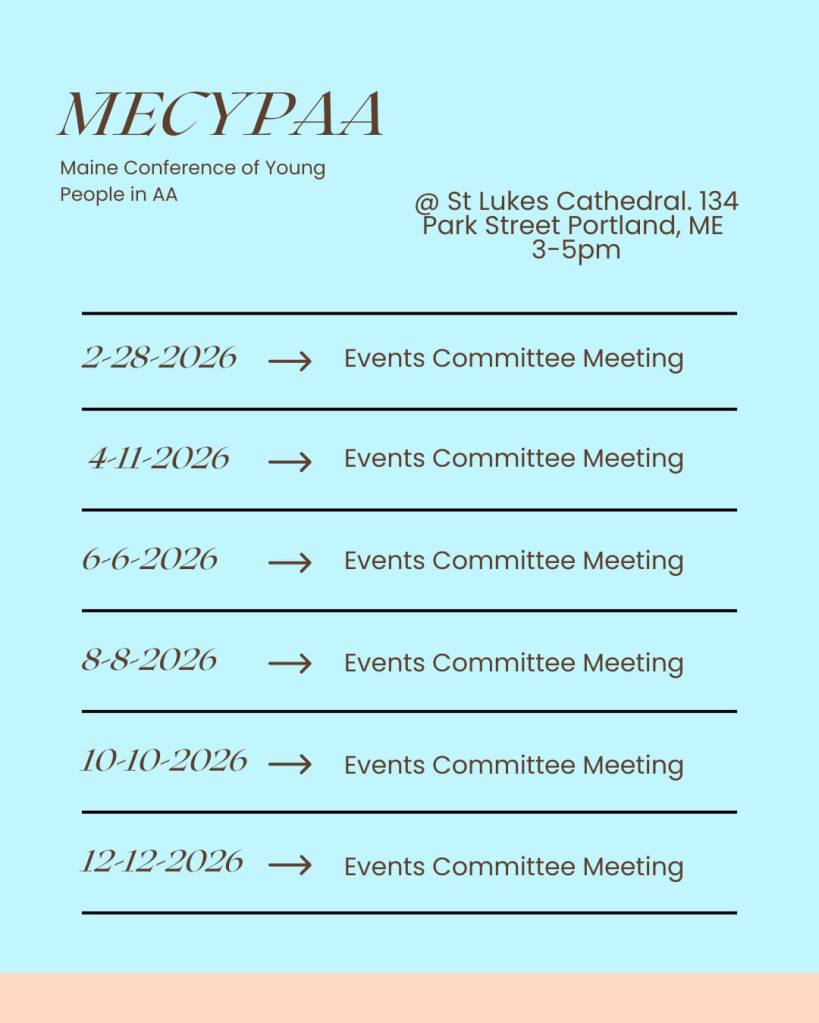 MECYPAA

Maine Conference of Young People in AA

@ St Lukes Cathedral. 134 Park Street Portland, ME 3-5pm

2-28-2026 → Events Committee Meeting

4-11-2026 → Events Committee Meeting

6-6-2026 → Events Committee Meeting

8-8-2026 → Events Committee Meeting

10-10-2026 → Events Committee Meeting

12-12-2026 → Events Committee Meeting